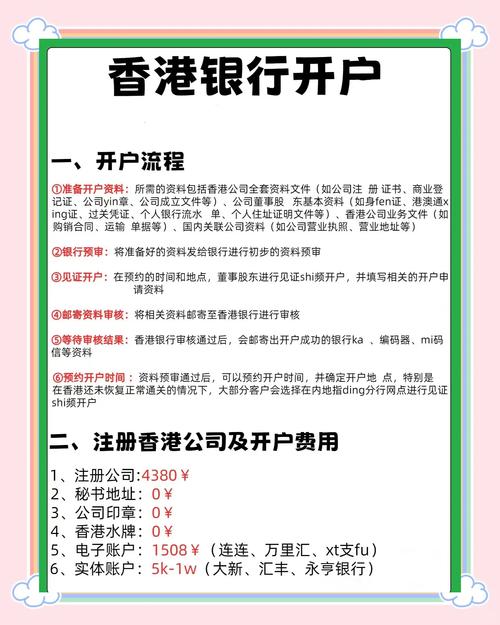 香港银行开户

一、开户流程

①准备开户资料：所需的资料包括香港公司全套资料文件（如公司注 册 证书、商业登记证、公司yin章、公司成立文件等）、公司董事股 东基本资料（如身fen证、港澳通xing证、过关凭证、个人银行流水 单、个人住址证明文件等）、香港公司业务文件（如购销合同、运输 单据等）、国内关联公司资料（如公司营业执照、营业地址等）

②银行预审：将准备好的资料发给银行进行初步的资料预审

③见证开户：在预约的时间和地点，董事股东进行见证shi频开户，并填写相关的开户申请资料

④邮寄资料审核：将相关资料邮寄至香港银行进行审核

⑤等待审核结果：香港银行审核通过后，会邮寄出开户成功的银行ka 、编码器、mi码信等资料

⑥预约开户时间：资料预审通过后，可以预约开户时间，并确定开户地 点，特别是在香港还未恢复正常通关的情况下，大部分客户会选择在内地指ding分行网点进行见证shi频开户

二、注册香港公司及开户费用

1、注册公司：4380￥
2、秘书地址：0￥
3、公司印章：0￥
4、香港水牌：0￥
5、电子账户：1508￥（连连、万里汇、xt支fu）
6、实体账户：5k-1w（大新、汇丰、永亨银行）